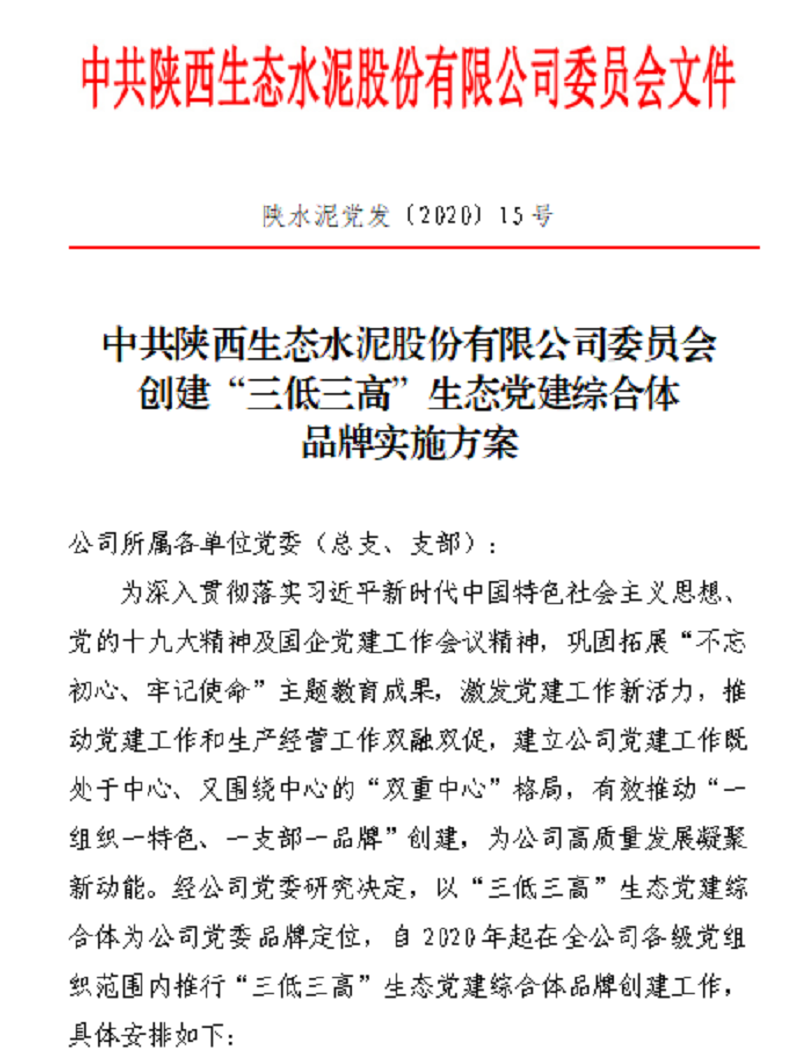 中共陕西生态水泥股份有限公司委员会文件

陕水泥党发〔2020〕15号

中共陕西生态水泥股份有限公司委员会
创建“三低三高”生态党建综合体
品牌实施方案

公司所属各单位党委（总支、支部）：

为深入贯彻落实习近平新时代中国特色社会主义思想、党的十九大精神及国企党建工作会议精神，巩固拓展“不忘初心、牢记使命”主题教育成果，激发党建工作新活力，推动党建工作和生产经营工作双融双促，建立公司党建工作既处于中心、又围绕中心的“双重中心”格局，有效推动“一组织一特色、一支部一品牌”创建，为公司高质量发展凝聚新动能。经公司党委研究决定，以“三低三高”生态党建综合体为公司党委品牌定位，自2020年起在全公司各级党组织范围内推行“三低三高”生态党建综合体品牌创建工作，具体安排如下：